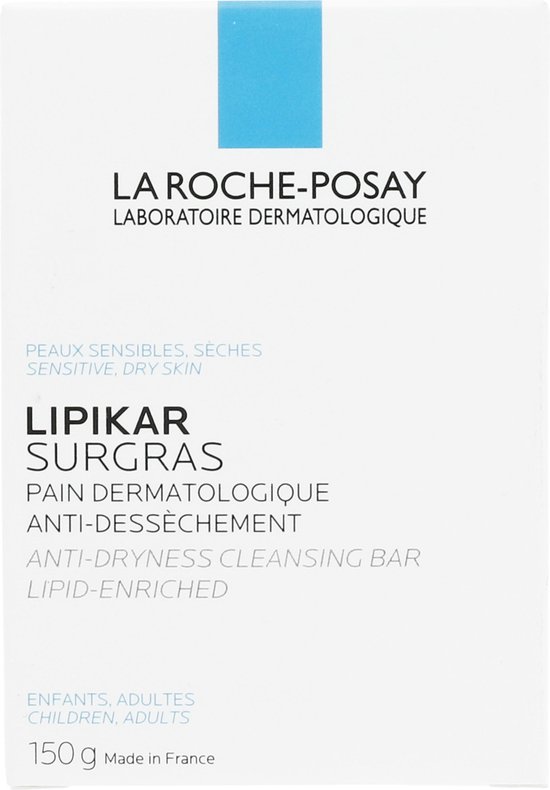 LA ROCHE-POSAY
LABORATOIRE DERMATOLOGIQUE

PEAUX SENSIBLES, SÈCHES
SENSITIVE, DRY SKIN

LIPIKAR
SURGRAS
PAIN DERMATOLOGIQUE
ANTI-DESSÈCHEMENT
ANTI-DRYNESS CLEANSING BAR
LIPID-ENRICHED

ENFANTS, ADULTES
CHILDREN, ADULTS

150 g Made in France